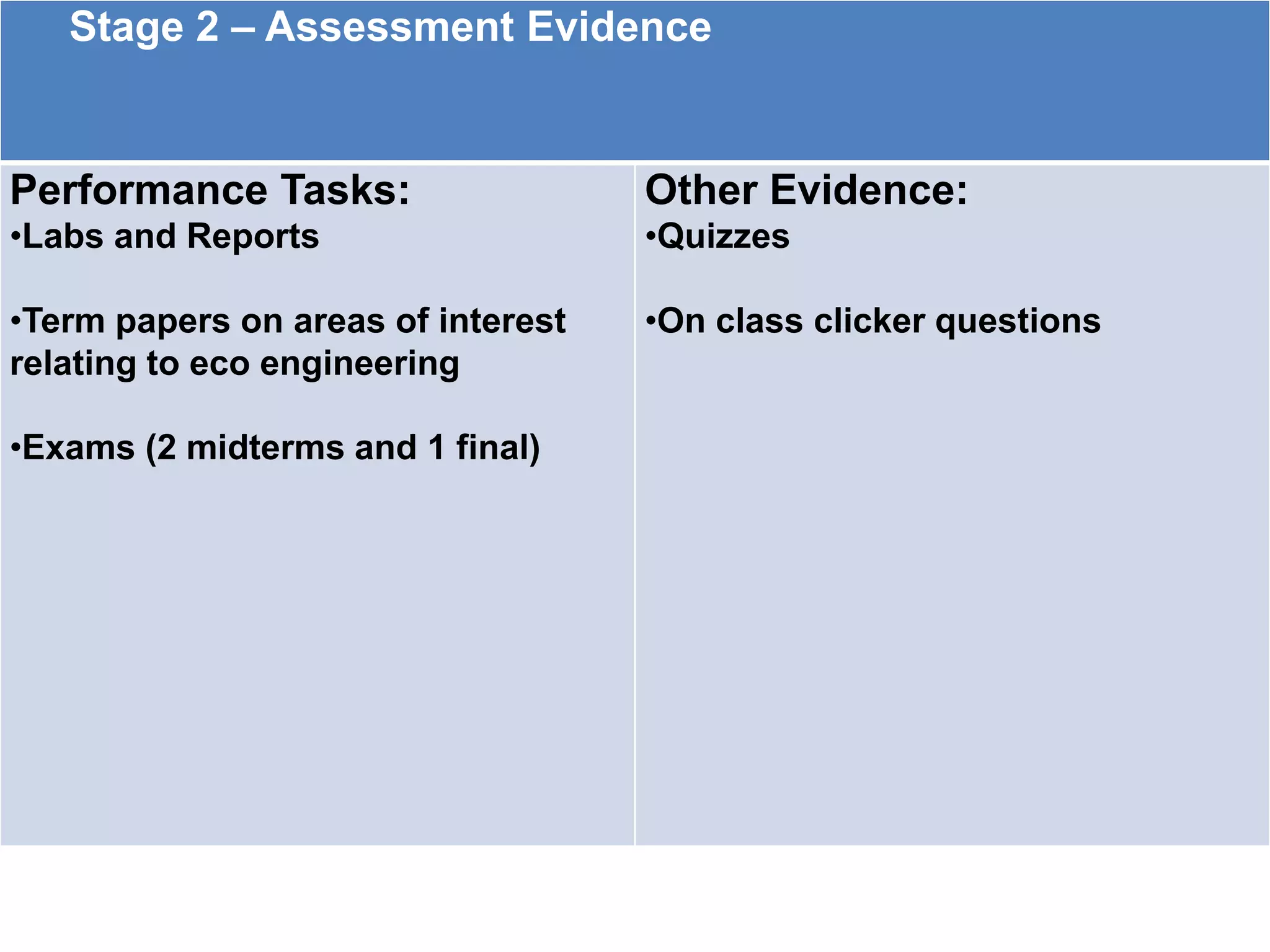 Stage 2 – Assessment Evidence

Performance Tasks:
• Labs and Reports

• Term papers on areas of interest relating to eco engineering

• Exams (2 midterms and 1 final)

Other Evidence:
• Quizzes

• On class clicker questions